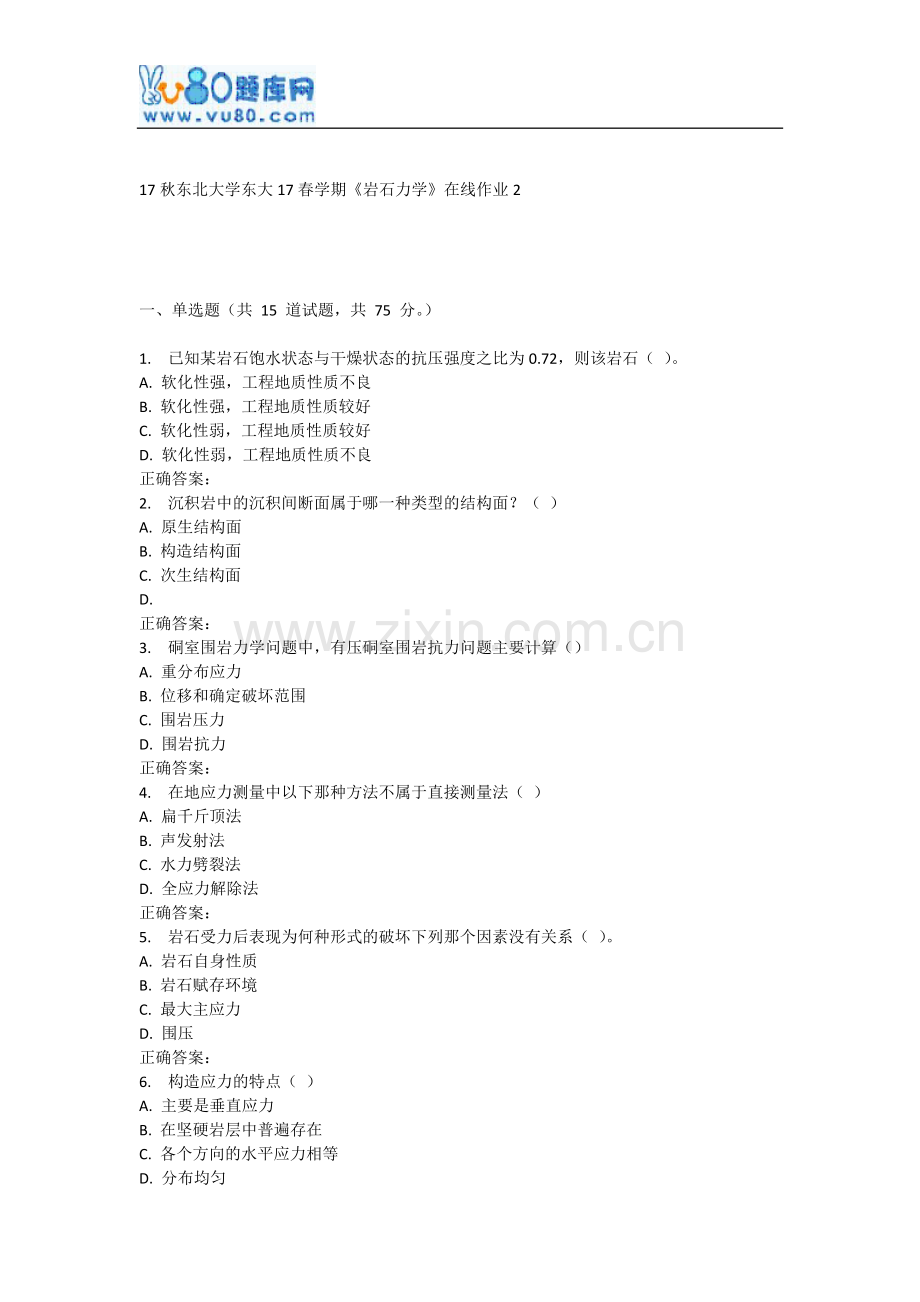 vu80题库网
www.vu80.com

17 秋东北大学东大 17 春学期《岩石力学》在线作业 2

一、单选题（共 15 道试题，共 75 分。）

1. 已知某岩石饱水状态与干燥状态的抗压强度之比为 0.72，则该岩石（ ）。
A. 软化性强，工程地质性质不良
B. 软化性强，工程地质性质较好
C. 软化性弱，工程地质性质较好
D. 软化性弱，工程地质性质不良
正确答案：
2. 沉积岩中的沉积间断面属于哪一种类型的结构面？（ ）
A. 原生结构面
B. 构造结构面
C. 次生结构面
D.
正确答案：
3. 硐室围岩力学问题中，有压硐室围岩抗力问题主要计算（）
A. 重分布应力
B. 位移和确定破坏范围
C. 围岩压力
D. 围岩抗力
正确答案：
4. 在地应力测量中以下那种方法不属于直接测量法（ ）
A. 扁千斤顶法
B. 声发射法
C. 水力劈裂法
D. 全应力解除法
正确答案：
5. 岩石受力后表现为何种形式的破坏下列那个因素没有关系（ ）。
A. 岩石自身性质
B. 岩石赋存环境
C. 最大主应力
D. 围压
正确答案：
6. 构造应力的特点（ ）
A. 主要是垂直应力
B. 在坚硬岩层中普遍存在
C. 各个方向的水平应力相等
D. 分布均匀

www.zixin.com.cn